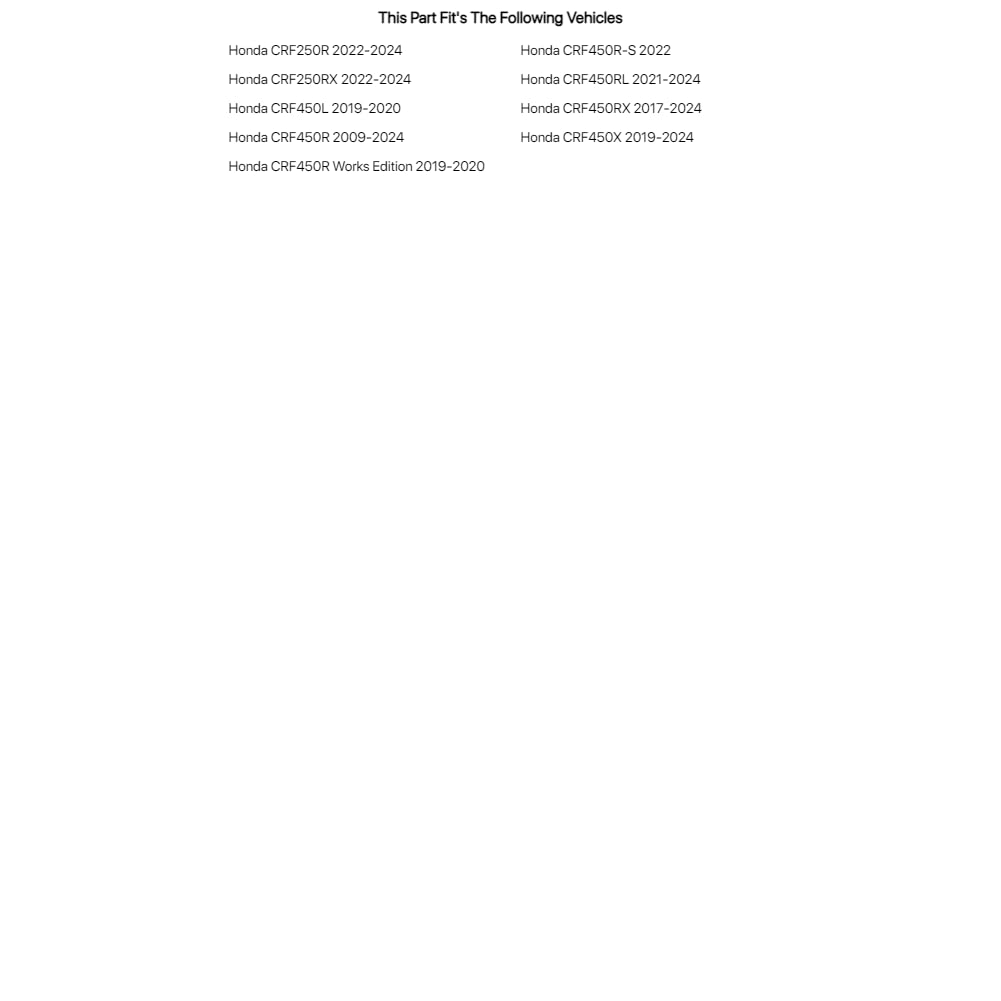 This Part Fit's The Following Vehicles

Honda CRF250R 2022-2024
Honda CRF250RX 2022-2024
Honda CRF450L 2019-2020
Honda CRF450R 2009-2024
Honda CRF450R Works Edition 2019-2020

Honda CRF450R-S 2022
Honda CRF450RL 2021-2024
Honda CRF450RX 2017-2024
Honda CRF450X 2019-2024